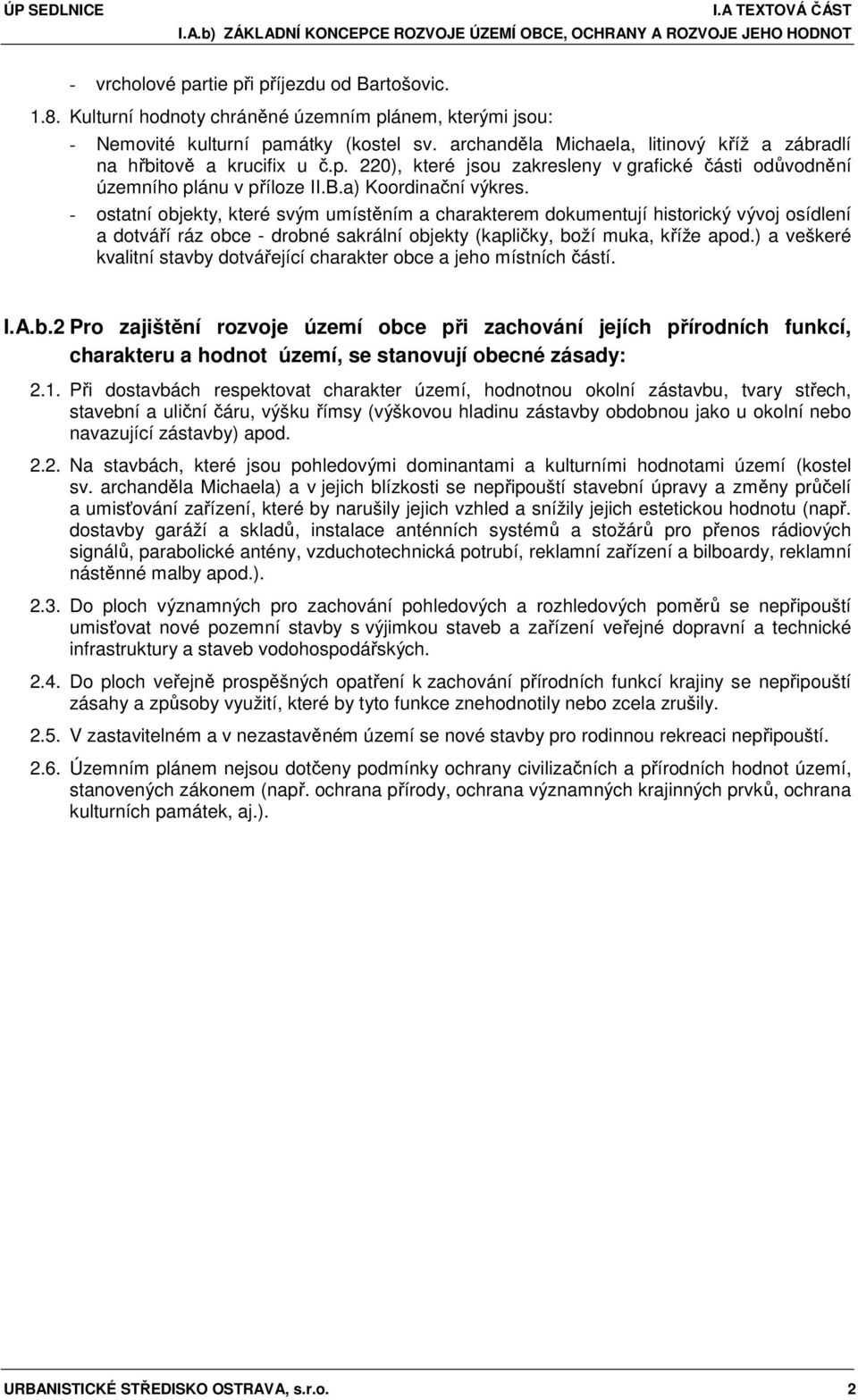 ÚP SEDLNICE I.A TEXTOVÁ ČÁST
I.A.b) ZÁKLADNÍ KONCEPCE ROZVOJE ÚZEMÍ OBCE, OCHRANY A ROZVOJE JEHO HODNOT

- vrcholové partie při příjezdu od Bartošovic.

1.8. Kulturní hodnoty chráněné územním plánem, kterými jsou:

- Nemovité kulturní památky (kostel sv. archanděla Michaela, litinový kříž a zábradlí na hřbitově a krucifix u č.p. 220), které jsou zakresleny v grafické části odůvodnění územního plánu v příloze II.B.a) Koordinační výkres.
- ostatní objekty, které svým umístěním a charakterem dokumentují historický vývoj osídlení a dotváří ráz obce - drobné sakrální objekty (kapličky, boží muka, kříže apod.) a veškeré kvalitní stavby dotvářející charakter obce a jeho místních částí.

I.A.b.2 Pro zajištění rozvoje území obce při zachování jejích přírodních funkcí, charakteru a hodnot území, se stanovují obecné zásady:

2.1. Při dostavbách respektovat charakter území, hodnotnou okolní zástavbu, tvary střech, stavební a uliční čáru, výšku římsy (výškovou hladinu zástavby obdobnou jako u okolní nebo navazující zástavby) apod.

2.2. Na stavbách, které jsou pohledovými dominantami a kulturními hodnotami území (kostel sv. archanděla Michaela) a v jejich blízkosti se nepřipouští stavební úpravy a změny průčelí a umisťování zařízení, které by narušily jejich vzhled a snížily jejich estetickou hodnotu (např. dostavby garáží a skladů, instalace anténních systémů a stožárů pro přenos rádiových signálů, parabolické antény, vzduchotechnická potrubí, reklamní zařízení a bilboardy, reklamní nástěnné malby apod.).

2.3. Do ploch významných pro zachování pohledových a rozhledových poměrů se nepřipouští umisťovat nové pozemní stavby s výjimkou staveb a zařízení veřejné dopravní a technické infrastruktury a staveb vodohospodářských.

2.4. Do ploch veřejně prospěšných opatření k zachování přírodních funkcí krajiny se nepřipouští zásahy a způsoby využití, které by tyto funkce znehodnotily nebo zcela zrušily.

2.5. V zastavitelném a v nezastavěném území se nové stavby pro rodinnou rekreaci nepřipouští.

2.6. Územním plánem nejsou dotčeny podmínky ochrany civilizačních a přírodních hodnot území, stanovených zákonem (např. ochrana přírody, ochrana významných krajinných prvků, ochrana kulturních památek, aj.).

URBANISTICKÉ STŘEDISKO OSTRAVA, s.r.o. 2